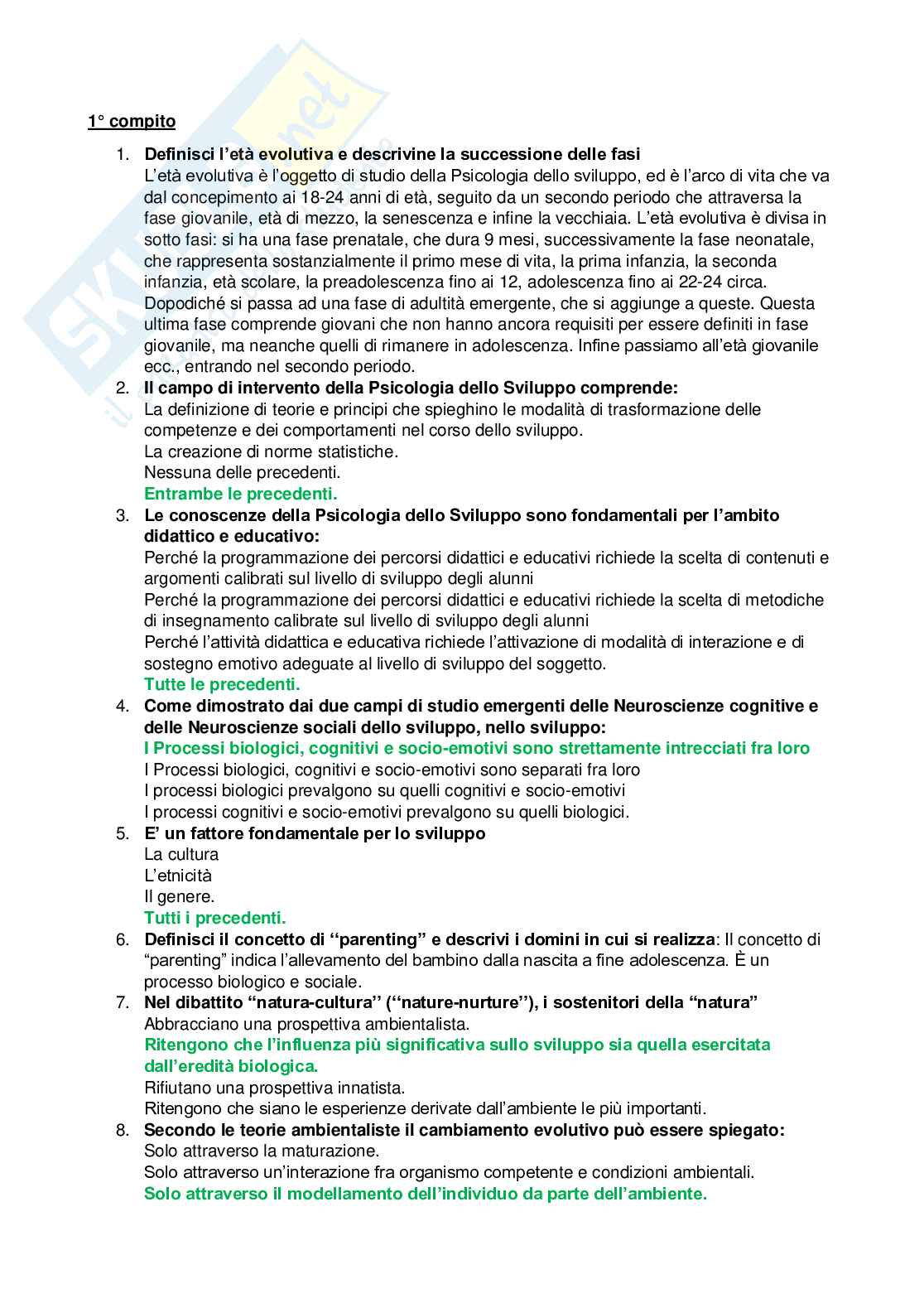 1° compito

1. Definisci l'età evolutiva e descrivine la successione delle fasi
L'età evolutiva è l'oggetto di studio della Psicologia dello sviluppo, ed è l'arco di vita che va dal concepimento ai 18-24 anni di età, seguito da un secondo periodo che attraversa la fase giovanile, età di mezzo, la senescenza e infine la vecchiaia. L'età evolutiva è divisa in sotto fasi: si ha una fase prenatale, che dura 9 mesi, successivamente la fase neonatale, che rappresenta sostanzialmente il primo mese di vita, la prima infanzia, la seconda infanzia, età scolare, la preadolescenza fino ai 12, adolescenza fino ai 22-24 circa. Dopodiché si passa ad una fase di adultità emergente, che si aggiunge a queste. Questa ultima fase comprende giovani che non hanno ancora requisiti per essere definiti in fase giovanile, ma neanche quelli di rimanere in adolescenza. Infine passiamo all'età giovanile ecc., entrando nel secondo periodo.
2. Il campo di intervento della Psicologia dello Sviluppo comprende:
La definizione di teorie e principi che spieghino le modalità di trasformazione delle competenze e dei comportamenti nel corso dello sviluppo.
La creazione di norme statistiche.
Nessuna delle precedenti.
Entrambe le precedenti.
3. Le conoscenze della Psicologia dello Sviluppo sono fondamentali per l'ambito didattico e educativo:
Perché la programmazione dei percorsi didattici e educativi richiede la scelta di contenuti e argomenti calibrati sul livello di sviluppo degli alunni
Perché la programmazione dei percorsi didattici e educativi richiede la scelta di metodiche di insegnamento calibrate sul livello di sviluppo degli alunni
Perché l'attività didattica e educativa richiede l'attivazione di modalità di interazione e di sostegno emotivo adeguate al livello di sviluppo del soggetto.
Tutte le precedenti.
4. Come dimostrato dai due campi di studio emergenti delle Neuroscienze cognitive e delle Neuroscienze sociali dello sviluppo, nello sviluppo:
I Processi biologici, cognitivi e socio-emotivi sono strettamente intrecciati fra loro
I Processi biologici, cognitivi e socio-emotivi sono separati fra loro
I processi biologici prevalgono su quelli cognitivi e socio-emotivi
I processi cognitivi e socio-emotivi prevalgono su quelli biologici.
5. E' un fattore fondamentale per lo sviluppo
La cultura
L'etnicità
Il genere.
Tutti i precedenti.
6. Definisci il concetto di "parenting" e descrivi i domini in cui si realizza: Il concetto di "parenting" indica l'allevamento del bambino dalla nascita a fine adolescenza. È un processo biologico e sociale.
7. Nel dibattito "natura-cultura" ("nature-nurture"), i sostenitori della "natura"
Abbracciano una prospettiva ambientalista.
Ritengono che l'influenza più significativa sullo sviluppo sia quella esercitata dall'eredità biologica.
Rifiutano una prospettiva innatista.
Ritengono che siano le esperienze derivate dall'ambiente le più importanti.
8. Secondo le teorie ambientaliste il cambiamento evolutivo può essere spiegato:
Solo attraverso la maturazione.
Solo attraverso un'interazione fra organismo competente e condizioni ambientali.
Solo attraverso il modellamento dell'individuo da parte dell'ambiente.